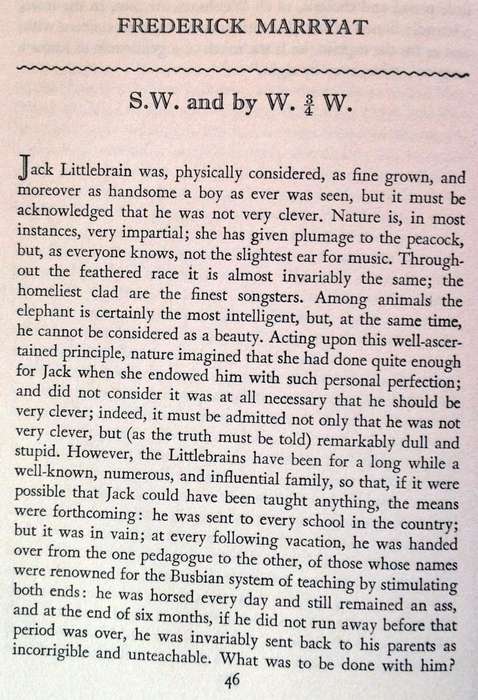 FREDERICK MARRYAT

S.W. and by W. $\frac{3}{4}$ W.

Jack Littlebrain was, physically considered, as fine grown, and moreover as handsome a boy as ever was seen, but it must be acknowledged that he was not very clever. Nature is, in most instances, very impartial; she has given plumage to the peacock, but, as everyone knows, not the slightest ear for music. Throughout the feathered race it is almost invariably the same; the homeliest clad are the finest songsters. Among animals the elephant is certainly the most intelligent, but, at the same time, he cannot be considered as a beauty. Acting upon this well-ascertained principle, nature imagined that she had done quite enough for Jack when she endowed him with such personal perfection; and did not consider it was at all necessary that he should be very clever; indeed, it must be admitted not only that he was not very clever, but (as the truth must be told) remarkably dull and stupid. However, the Littlebrains have been for a long while a well-known, numerous, and influential family, so that, if it were possible that Jack could have been taught anything, the means were forthcoming: he was sent to every school in the country; but it was in vain; at every following vacation, he was handed over from the one pedagogue to the other, of those whose names were renowned for the Busbian system of teaching by stimulating both ends: he was horsed every day and still remained an ass, and at the end of six months, if he did not run away before that period was over, he was invariably sent back to his parents as incorrigible and unteachable. What was to be done with him?

46